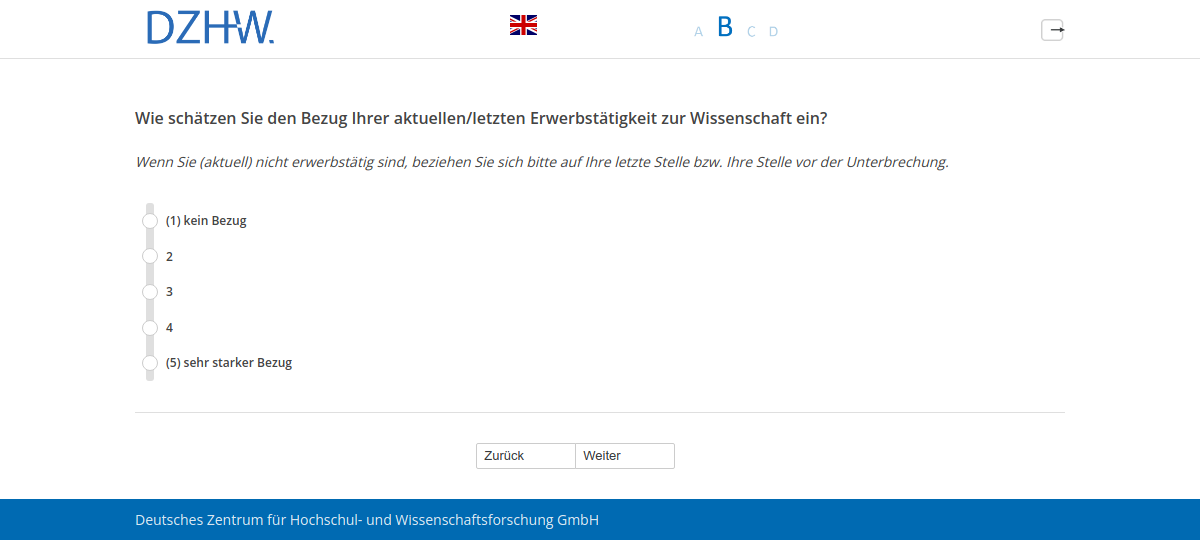 DZHW.

A B C D

Wie schätzen Sie den Bezug Ihrer aktuellen/letzten Erwerbstätigkeit zur Wissenschaft ein?

Wenn Sie (aktuell) nicht erwerbstätig sind, beziehen Sie sich bitte auf Ihre letzte Stelle bzw. Ihre Stelle vor der Unterbrechung.

(1) kein Bezug
2
3
4
(5) sehr starker Bezug

Zurück Weiter

Deutsches Zentrum für Hochschul- und Wissenschaftsforschung GmbH